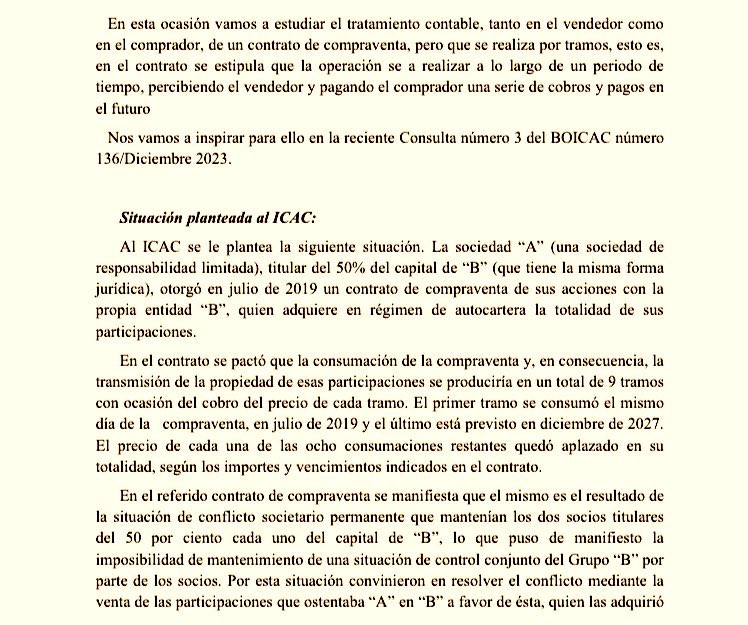 En esta ocasión vamos a estudiar el tratamiento contable, tanto en el vendedor como en el comprador, de un contrato de compraventa, pero que se realiza por tramos, esto es, en el contrato se estipula que la operación se a realizar a lo largo de un periodo de tiempo, percibiendo el vendedor y pagando el comprador una serie de cobros y pagos en el futuro

Nos vamos a inspirar para ello en la reciente Consulta número 3 del BOICAC número 136/Diciembre 2023.

Situación planteada al ICAC:

Al ICAC se le plantea la siguiente situación. La sociedad "A" (una sociedad de responsabilidad limitada), titular del 50% del capital de "B" (que tiene la misma forma jurídica), otorgó en julio de 2019 un contrato de compraventa de sus acciones con la propia entidad "B", quien adquiere en régimen de autocartera la totalidad de sus participaciones.

En el contrato se pactó que la consumación de la compraventa y, en consecuencia, la transmisión de la propiedad de esas participaciones se produciría en un total de 9 tramos con ocasión del cobro del precio de cada tramo. El primer tramo se consumó el mismo día de la compraventa, en julio de 2019 y el último está previsto en diciembre de 2027. El precio de cada una de las ocho consumaciones restantes quedó aplazado en su totalidad, según los importes y vencimientos indicados en el contrato.

En el referido contrato de compraventa se manifiesta que el mismo es el resultado de la situación de conflicto societario permanente que mantenían los dos socios titulares del 50 por ciento cada uno del capital de "B", lo que puso de manifiesto la imposibilidad de mantenimiento de una situación de control conjunto del Grupo "B" por parte de los socios. Por esta situación convinieron en resolver el conflicto mediante la venta de las participaciones que ostentaba "A" en "B" a favor de ésta, quien las adquirió